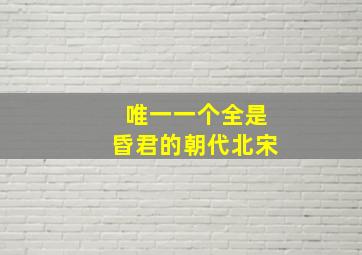 唯一一个全是
昏君的朝代北宋